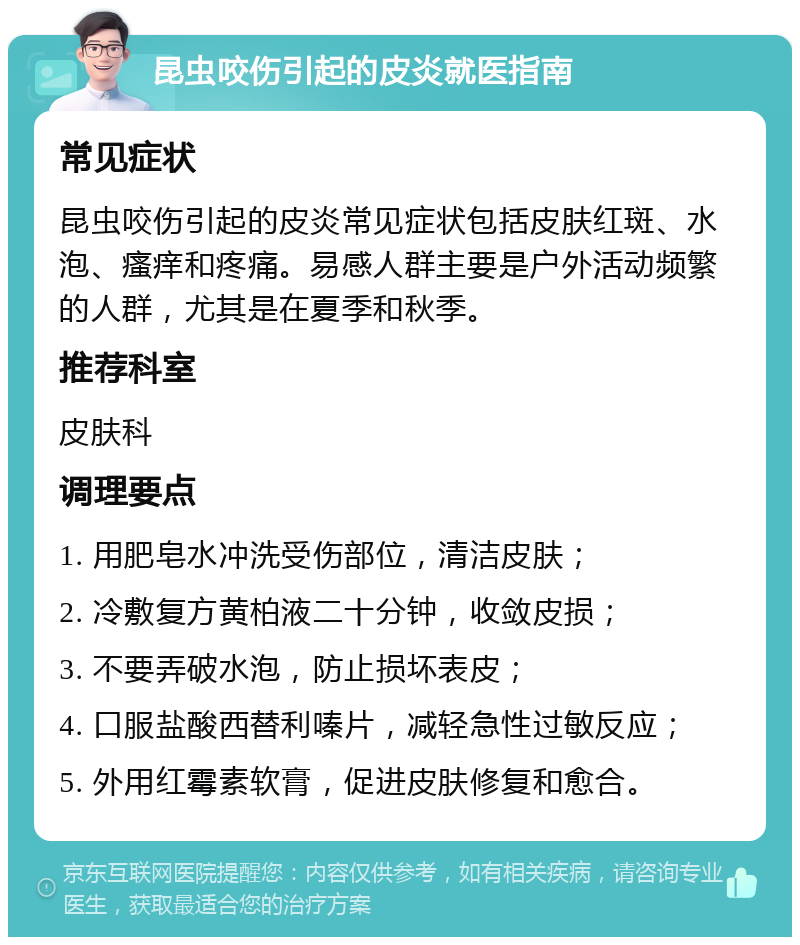 昆虫咬伤引起的皮炎就医指南

常见症状

昆虫咬伤引起的皮炎常见症状包括皮肤红斑、水泡、瘙痒和疼痛。易感人群主要是户外活动频繁的人群，尤其是在夏季和秋季。

推荐科室

皮肤科

调理要点

1. 用肥皂水冲洗受伤部位，清洁皮肤；
2. 冷敷复方黄柏液二十分钟，收敛皮损；
3. 不要弄破水泡，防止损坏表皮；
4. 口服盐酸西替利嗪片，减轻急性过敏反应；
5. 外用红霉素软膏，促进皮肤修复和愈合。

京东互联网医院提醒您：内容仅供参考，如有相关疾病，请咨询专业医生，获取最适合您的治疗方案